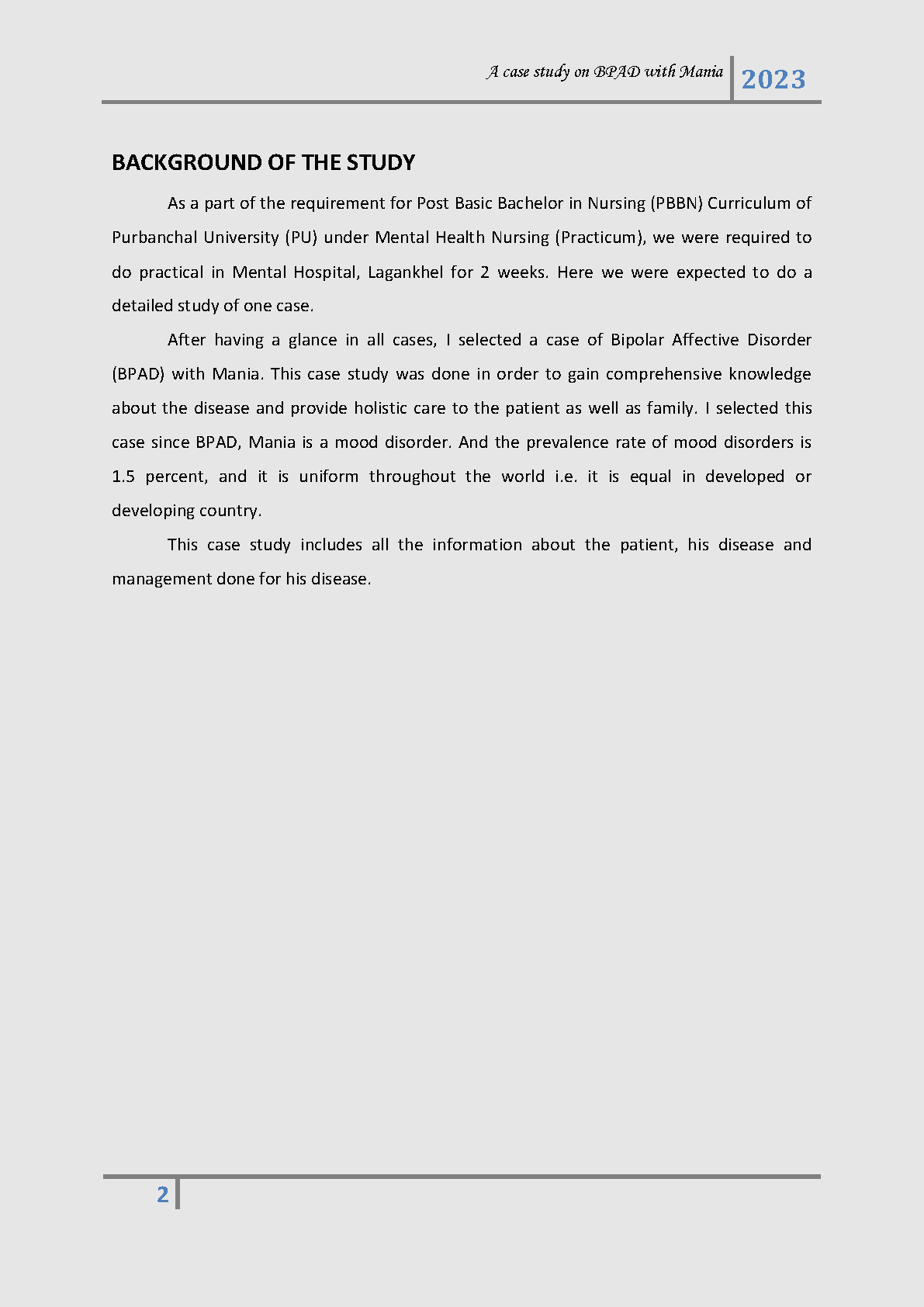 A case study on BPAD with Mania 2023

BACKGROUND OF THE STUDY

As a part of the requirement for Post Basic Bachelor in Nursing (PBBN) Curriculum of Purbanchal University (PU) under Mental Health Nursing (Practicum), we were required to do practical in Mental Hospital, Lagankhel for 2 weeks. Here we were expected to do a detailed study of one case.

After having a glance in all cases, I selected a case of Bipolar Affective Disorder (BPAD) with Mania. This case study was done in order to gain comprehensive knowledge about the disease and provide holistic care to the patient as well as family. I selected this case since BPAD, Mania is a mood disorder. And the prevalence rate of mood disorders is 1.5 percent, and it is uniform throughout the world i.e. it is equal in developed or developing country.

This case study includes all the information about the patient, his disease and management done for his disease.

2